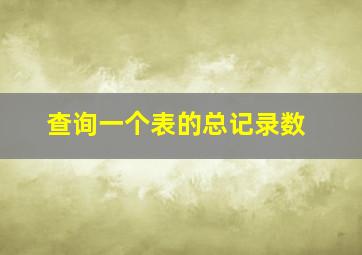 查询一个表的总记录数